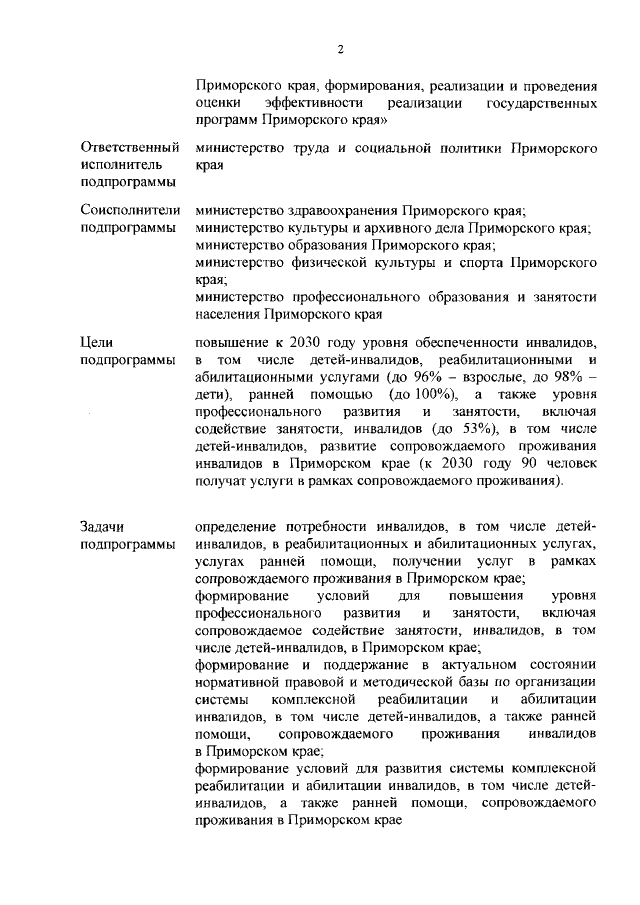 2

| | |
|---|---|
| | Приморского края, формирования, реализации и проведения оценки эффективности реализации государственных программ Приморского края» |
| Ответственный исполнитель подпрограммы | министерство труда и социальной политики Приморского края |
| Соисполнители подпрограммы | министерство здравоохранения Приморского края; министерство культуры и архивного дела Приморского края; министерство образования Приморского края; министерство физической культуры и спорта Приморского края; министерство профессионального образования и занятости населения Приморского края |
| Цели подпрограммы | повышение к 2030 году уровня обеспеченности инвалидов, в том числе детей-инвалидов, реабилитационными и абилитационными услугами (до 96% – взрослые, до 98% – дети), ранней помощью (до 100%), а также уровня профессионального развития и занятости, включая содействие занятости, инвалидов (до 53%), в том числе детей-инвалидов, развитие сопровождаемого проживания инвалидов в Приморском крае (к 2030 году 90 человек получат услуги в рамках сопровождаемого проживания). |
| Задачи подпрограммы | определение потребности инвалидов, в том числе детей-инвалидов, в реабилитационных и абилитационных услугах, услугах ранней помощи, получении услуг в рамках сопровождаемого проживания в Приморском крае; формирование условий для повышения уровня профессионального развития и занятости, включая сопровождаемое содействие занятости, инвалидов, в том числе детей-инвалидов, в Приморском крае; формирование и поддержание в актуальном состоянии нормативной правовой и методической базы по организации системы комплексной реабилитации и абилитации инвалидов, в том числе детей-инвалидов, а также ранней помощи, сопровождаемого проживания инвалидов в Приморском крае; формирование условий для развития системы комплексной реабилитации и абилитации инвалидов, в том числе детей-инвалидов, а также ранней помощи, сопровождаемого проживания в Приморском крае |